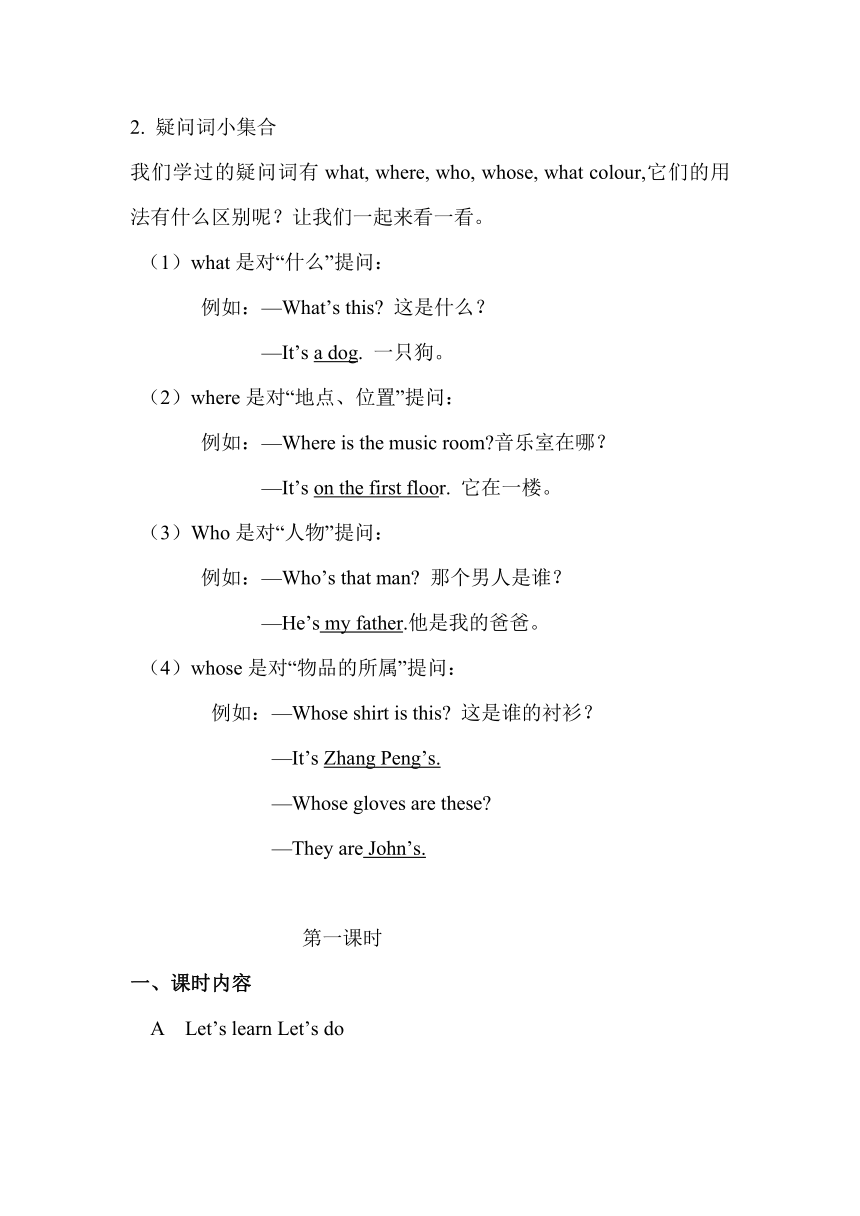 2. 疑问词小集合

我们学过的疑问词有 what, where, who, whose, what colour,它们的用法有什么区别呢？让我们一起来看一看。

（1）what 是对“什么”提问：

例如：—What’s this? 这是什么？

—It’s a dog. 一只狗。

（2）where 是对“地点、位置”提问：

例如：—Where is the music room?音乐室在哪？

—It’s on the first floor. 它在一楼。

（3）Who 是对“人物”提问：

例如：—Who’s that man? 那个男人是谁？

—He’s my father.他是我的爸爸。

（4）whose 是对“物品的所属”提问：

例如：—Whose shirt is this? 这是谁的衬衫？

—It’s Zhang Peng’s.

—Whose gloves are these?

—They are John’s.

第一课时

一、课时内容

A Let’s learn Let’s do